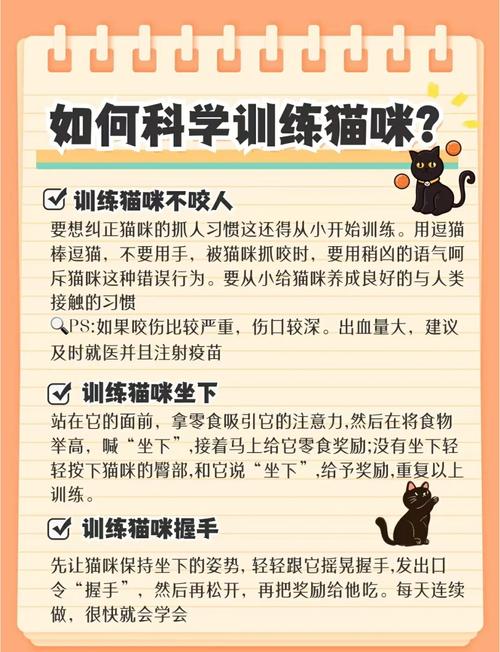 如何科学训练猫咪?

训练猫咪不咬人
要想纠正猫咪的抓人习惯这还得从小开始训练。用逗猫棒逗猫，不要用手，被猫咪抓咬时，要用稍凶的语气呵斥猫咪这种错误行为。要从小给猫咪养成良好的与人类接触的习惯
PS:如果咬伤比较严重，伤口较深。出血量大，建议及时就医并且注射疫苗

训练猫咪坐下
站在它的面前，拿零食吸引它的注意力,然后在将食物举高，喊“坐下”,接着马上给它零食奖励;没有坐下轻轻按下猫咪的臀部,和它说“坐下”,给予奖励,重复以上训练。

训练猫咪握手
先让猫咪保持坐下的姿势, 轻轻跟它摇晃握手,发出口令“握手”，然后再松开，再把奖励给他吃。每天连续做，很快就会学会